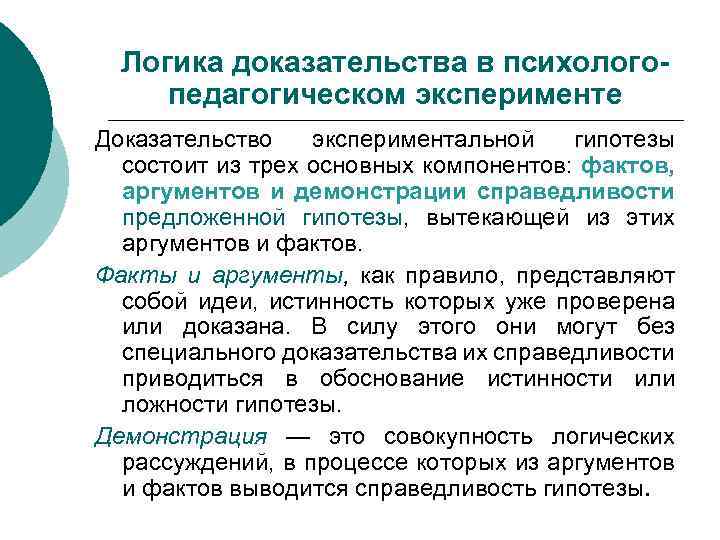 Логика доказательства в психолого-педагогическом эксперименте

Доказательство экспериментальной гипотезы состоит из трех основных компонентов: фактов, аргументов и демонстрации справедливости предложенной гипотезы, вытекающей из этих аргументов и фактов.

Факты и аргументы, как правило, представляют собой идеи, истинность которых уже проверена или доказана. В силу этого они могут без специального доказательства их справедливости приводиться в обоснование истинности или ложности гипотезы.

Демонстрация — это совокупность логических рассуждений, в процессе которых из аргументов и фактов выводится справедливость гипотезы.